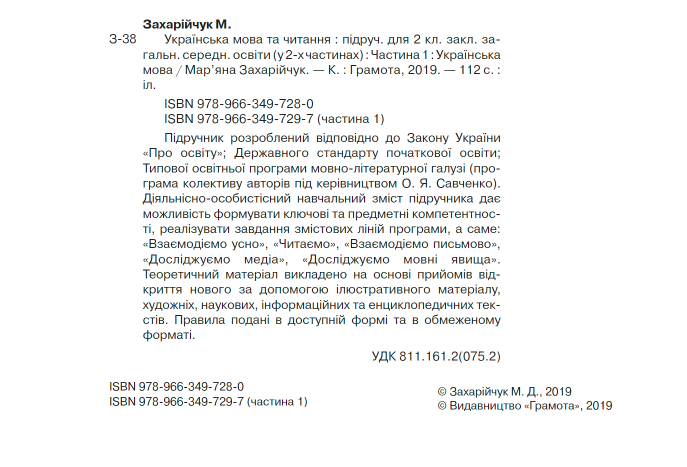 Захарійчук М.

З-38 Українська мова та читання : підруч. для 2 кл. закл. загальн. середн. освіти (у 2-х частинах) : Частина 1 : Українська мова / Мар'яна Захарійчук. — К. : Грамота, 2019. — 112 с. : іл.

ISBN 978-966-349-728-0
ISBN 978-966-349-729-7 (частина 1)

Підручник розроблений відповідно до Закону України «Про освіту»; Державного стандарту початкової освіти; Типової освітньої програми мовно-літературної галузі (програма колективу авторів під керівництвом О. Я. Савченко). Діяльнісно-особистісний навчальний зміст підручника дає можливість формувати ключові та предметні компетентності, реалізувати завдання змістових ліній програми, а саме: «Взаємодіємо усно», «Читаємо», «Взаємодіємо письмово», «Досліджуємо медіа», «Досліджуємо мовні явища». Теоретичний матеріал викладено на основі прийомів відкриття нового за допомогою ілюстративного матеріалу, художніх, наукових, інформаційних та енциклопедичних текстів. Правила подані в доступній формі та в обмеженому форматі.

УДК 811.161.2(075.2)

ISBN 978-966-349-728-0
ISBN 978-966-349-729-7 (частина 1)

© Захарійчук М. Д., 2019
© Видавництво «Грамота», 2019